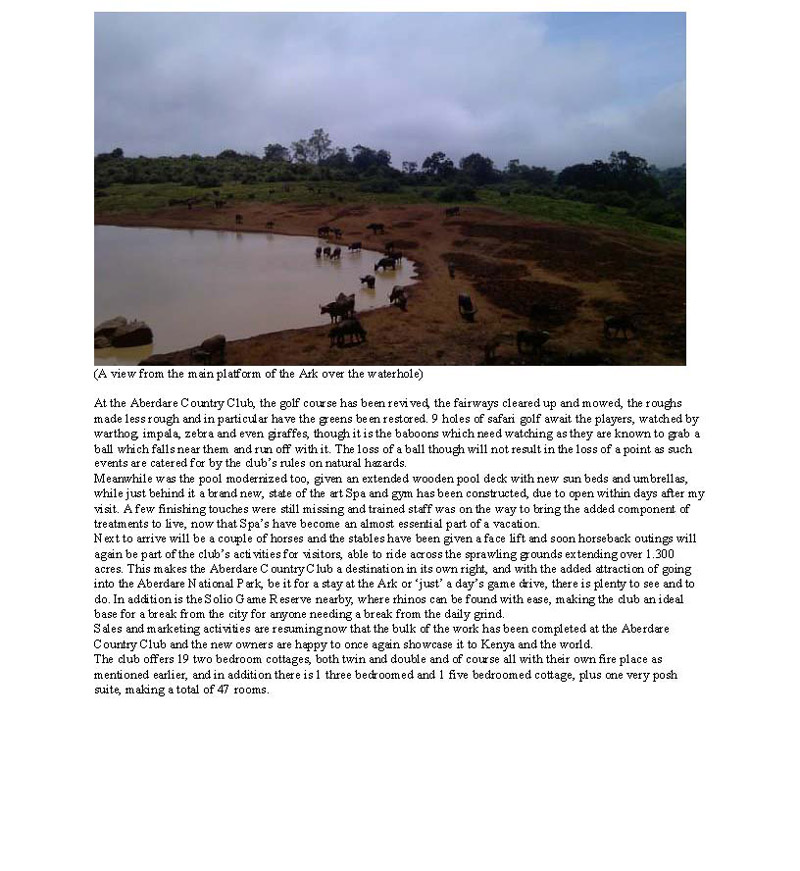 (A view from the main platform of the Ark over the waterhole)

At the Aberdare Country Club, the golf course has been revived, the fairways cleared up and mowed, the roughs made less rough and in particular have the greens been restored. 9 holes of safari golf await the players, watched by warthog, impala, zebra and even giraffes, though it is the baboons which need watching as they are known to grab a ball which falls near them and run off with it. The loss of a ball though will not result in the loss of a point as such events are catered for by the club's rules on natural hazards.
Meanwhile was the pool modernized too, given an extended wooden pool deck with new sun beds and umbrellas, while just behind it a brand new, state of the art Spa and gym has been constructed, due to open within days after my visit. A few finishing touches were still missing and trained staff was on the way to bring the added component of treatments to live, now that Spa's have become an almost essential part of a vacation.
Next to arrive will be a couple of horses and the stables have been given a face lift and soon horseback outings will again be part of the club's activities for visitors, able to ride across the sprawling grounds extending over 1.300 acres. This makes the Aberdare Country Club a destination in its own right, and with the added attraction of going into the Aberdare National Park, be it for a stay at the Ark or 'just' a day's game drive, there is plenty to see and to do. In addition is the Solio Game Reserve nearby, where rhinos can be found with ease, making the club an ideal base for a break from the city for anyone needing a break from the daily grind.
Sales and marketing activities are resuming now that the bulk of the work has been completed at the Aberdare Country Club and the new owners are happy to once again showcase it to Kenya and the world.
The club offers 19 two bedroom cottages, both twin and double and of course all with their own fire place as mentioned earlier, and in addition there is 1 three bedroomed and 1 five bedroomed cottage, plus one very posh suite, making a total of 47 rooms.